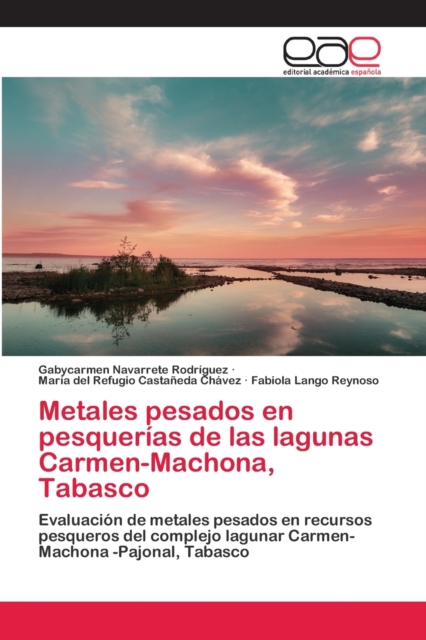 eae
editorial académica española

Gabycarmen Navarrete Rodríguez ·
María del Refugio Castañeda Chávez · Fabiola Lango Reynoso

Metales pesados en pesquerías de las lagunas Carmen-Machona, Tabasco

Evaluación de metales pesados en recursos pesqueros del complejo lagunar Carmen-Machona -Pajonal, Tabasco